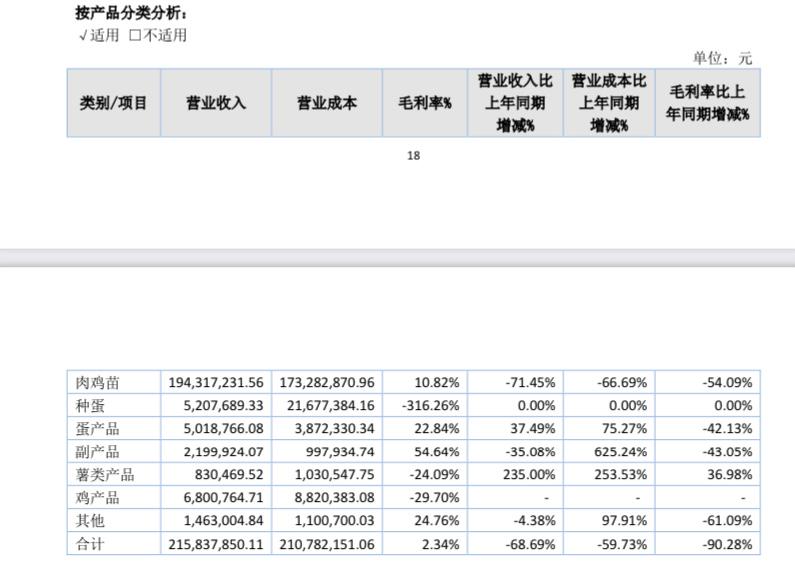 按产品分类分析：

√适用 □不适用

单位：元

| 类别/项目 | 营业收入 | 营业成本 | 毛利率% | 营业收入比上年同期增减% | 营业成本比上年同期增减% | 毛利率比上年同期增减% |
|---|---|---|---|---|---|---|

18

| 肉鸡苗 | 194,317,231.56 | 173,282,870.96 | 10.82% | -71.45% | -66.69% | -54.09% |
|---|---|---|---|---|---|---|
| 种蛋 | 5,207,689.33 | 21,677,384.16 | -316.26% | 0.00% | 0.00% | 0.00% |
| 蛋产品 | 5,018,766.08 | 3,872,330.34 | 22.84% | 37.49% | 75.27% | -42.13% |
| 副产品 | 2,199,924.07 | 997,934.74 | 54.64% | -35.08% | 625.24% | -43.05% |
| 薯类产品 | 830,469.52 | 1,030,547.75 | -24.09% | 235.00% | 253.53% | 36.98% |
| 鸡产品 | 6,800,764.71 | 8,820,383.08 | -29.70% | - | - | - |
| 其他 | 1,463,004.84 | 1,100,700.03 | 24.76% | -4.38% | 97.91% | -61.09% |
| 合计 | 215,837,850.11 | 210,782,151.06 | 2.34% | -68.69% | -59.73% | -90.28% |